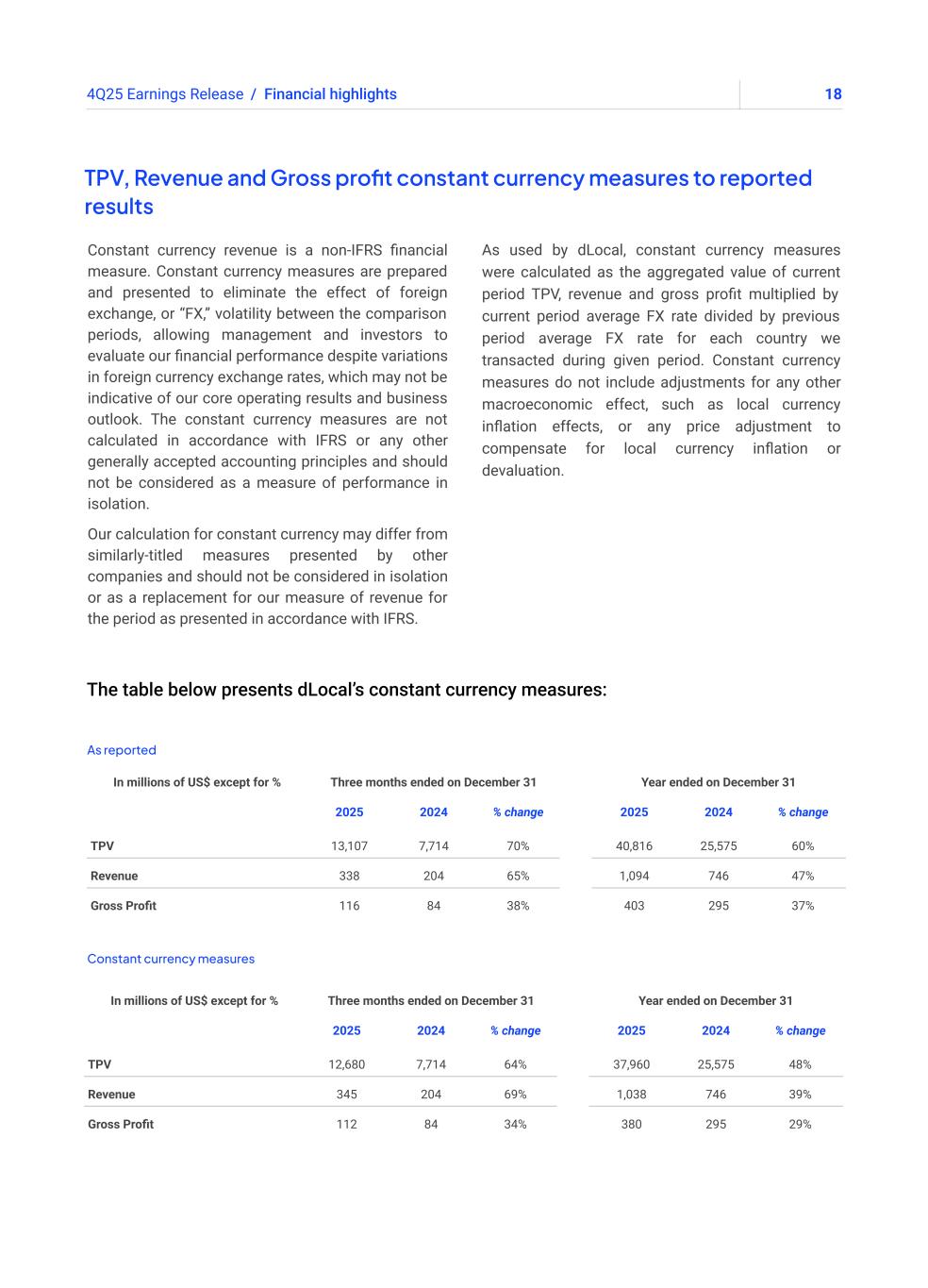 4Q25 Earnings Release / Financial highlights 18

TPV, Revenue and Gross profit constant currency measures to reported results

Constant currency revenue is a non-IFRS financial measure. Constant currency measures are prepared and presented to eliminate the effect of foreign exchange, or “FX,” volatility between the comparison periods, allowing management and investors to evaluate our financial performance despite variations in foreign currency exchange rates, which may not be indicative of our core operating results and business outlook. The constant currency measures are not calculated in accordance with IFRS or any other generally accepted accounting principles and should not be considered as a measure of performance in isolation.

Our calculation for constant currency may differ from similarly-titled measures presented by other companies and should not be considered in isolation or as a replacement for our measure of revenue for the period as presented in accordance with IFRS.

As used by dLocal, constant currency measures were calculated as the aggregated value of current period TPV, revenue and gross profit multiplied by current period average FX rate divided by previous period average FX rate for each country we transacted during given period. Constant currency measures do not include adjustments for any other macroeconomic effect, such as local currency inflation effects, or any price adjustment to compensate for local currency inflation or devaluation.

The table below presents dLocal’s constant currency measures:

As reported

| In millions of US$ except for % | Three months ended on December 31 | | | Year ended on December 31 | | |
|---|---|---|---|---|---|---|
| | 2025 | 2024 | % change | 2025 | 2024 | % change |
| TPV | 13,107 | 7,714 | 70% | 40,816 | 25,575 | 60% |
| Revenue | 338 | 204 | 65% | 1,094 | 746 | 47% |
| Gross Profit | 116 | 84 | 38% | 403 | 295 | 37% |

Constant currency measures

| In millions of US$ except for % | Three months ended on December 31 | | | Year ended on December 31 | | |
|---|---|---|---|---|---|---|
| | 2025 | 2024 | % change | 2025 | 2024 | % change |
| TPV | 12,680 | 7,714 | 64% | 37,960 | 25,575 | 48% |
| Revenue | 345 | 204 | 69% | 1,038 | 746 | 39% |
| Gross Profit | 112 | 84 | 34% | 380 | 295 | 29% |